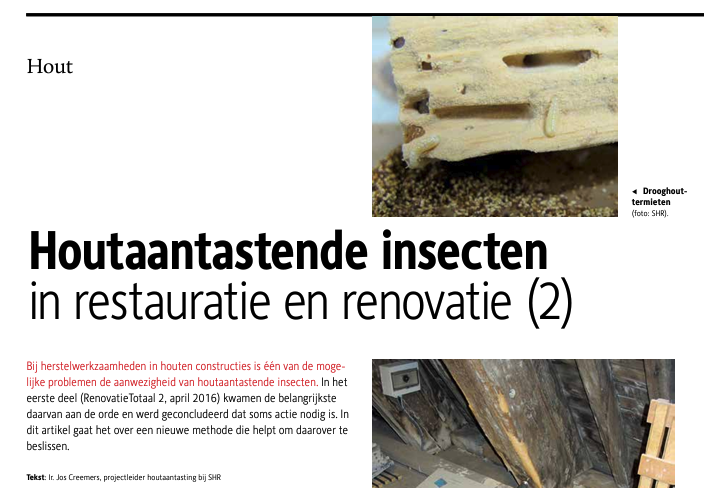 Hout

◄ Drooghouttermieten (foto: SHR).

Houtaantastende insecten in restauratie en renovatie (2)

Bij herstelwerkzaamheden in houten constructies is één van de mogelijke problemen de aanwezigheid van houtaantastende insecten. In het eerste deel (RenovatieTotaal 2, april 2016) kwamen de belangrijkste daarvan aan de orde en werd geconcludeerd dat soms actie nodig is. In dit artikel gaat het over een nieuwe methode die helpt om daarover te beslissen.

Tekst: Ir. Jos Creemers, projectleider houtaantasting bij SHR